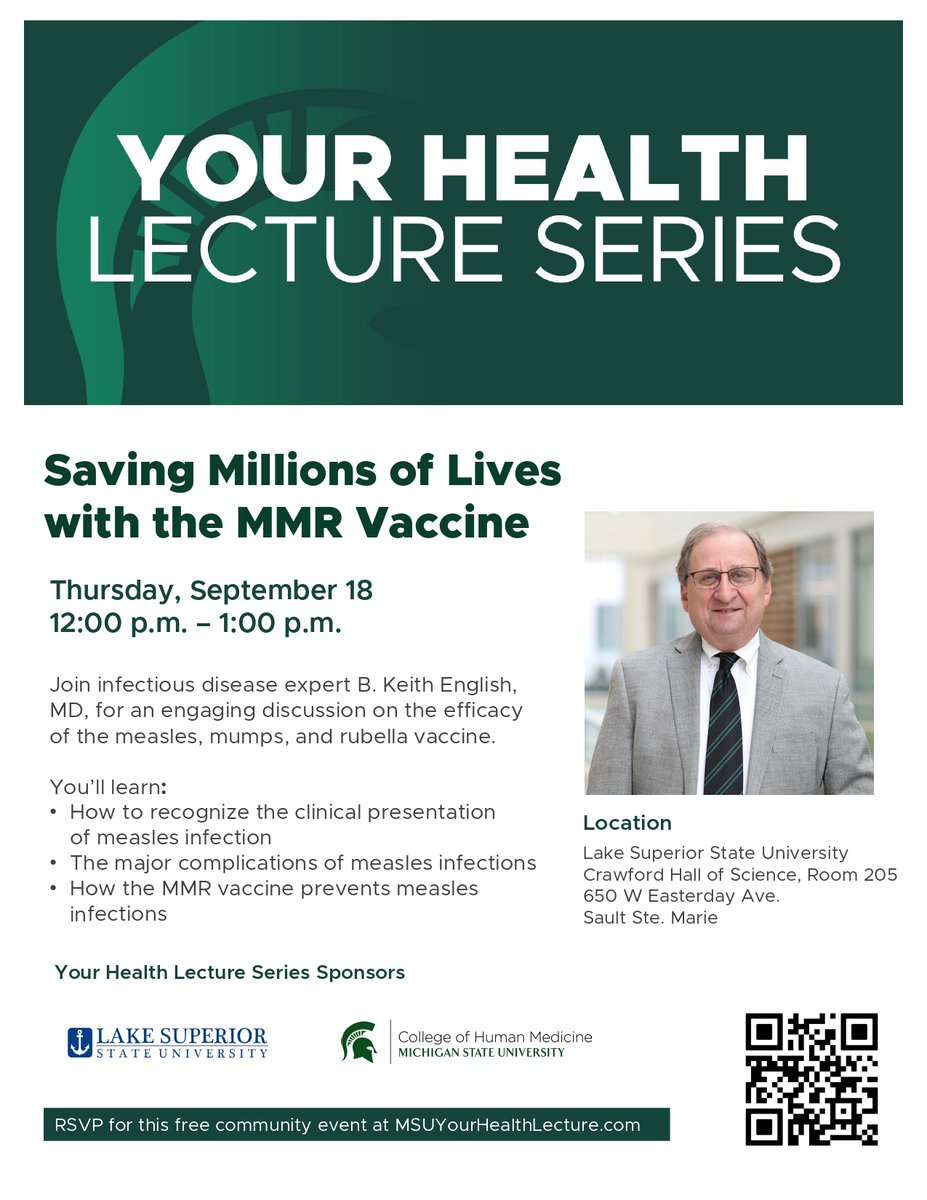 YOUR HEALTH
LECTURE SERIES

Saving Millions of Lives with the MMR Vaccine

Thursday, September 18
12:00 p.m. – 1:00 p.m.

Join infectious disease expert B. Keith English, MD, for an engaging discussion on the efficacy of the measles, mumps, and rubella vaccine.

You'll learn:
• How to recognize the clinical presentation of measles infection
• The major complications of measles infections
• How the MMR vaccine prevents measles infections

Location
Lake Superior State University
Crawford Hall of Science, Room 205
650 W Easterday Ave.
Sault Ste. Marie

Your Health Lecture Series Sponsors

LAKE SUPERIOR STATE UNIVERSITY

College of Human Medicine
MICHIGAN STATE UNIVERSITY

RSVP for this free community event at MSUYourHealthLecture.com